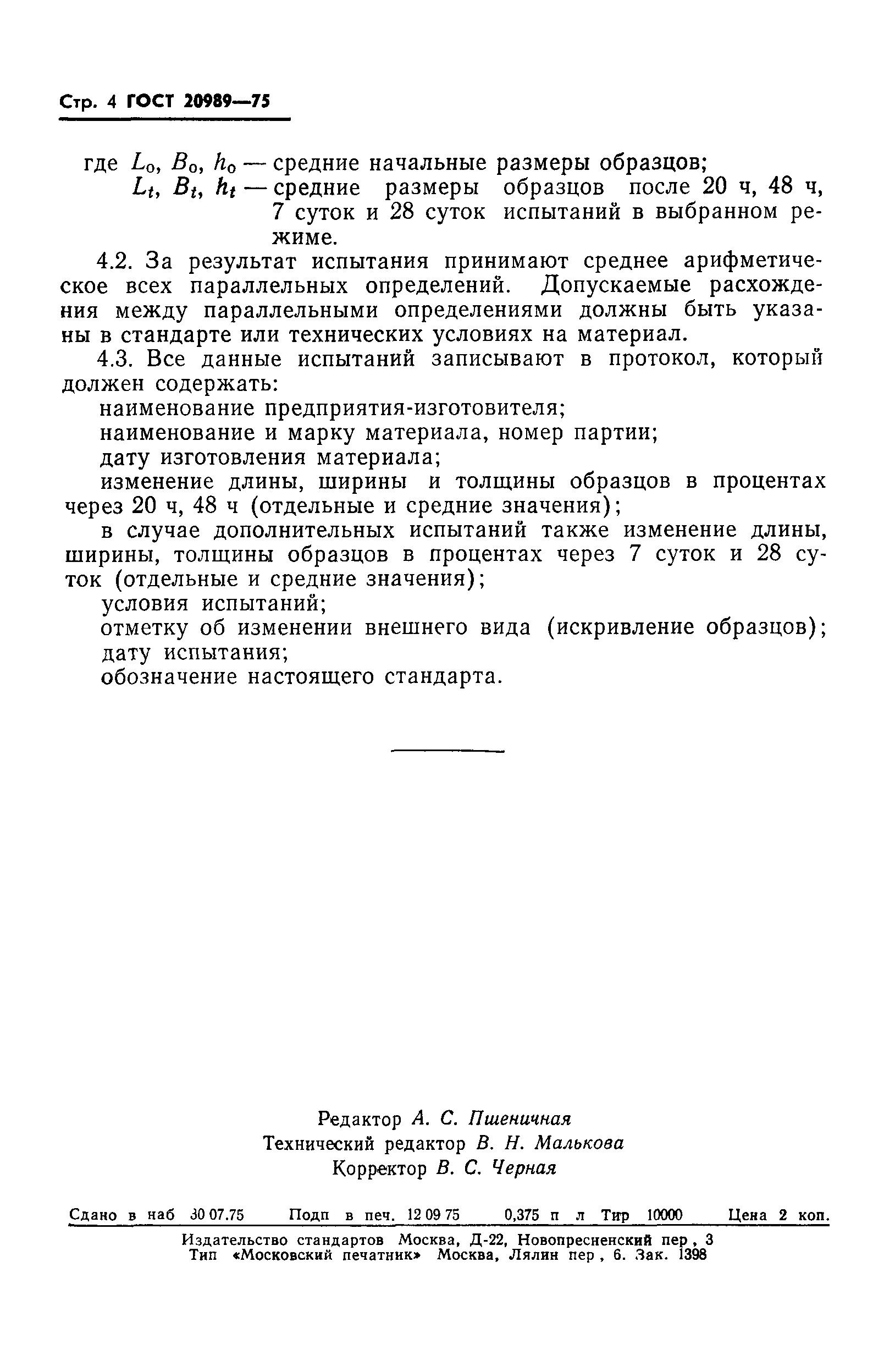 Стр. 4 ГОСТ 20989—75

где $L_0$, $B_0$, $h_0$ — средние начальные размеры образцов;
$L_t$, $B_t$, $h_t$ — средние размеры образцов после 20 ч, 48 ч, 7 суток и 28 суток испытаний в выбранном режиме.

4.2. За результат испытания принимают среднее арифметическое всех параллельных определений. Допускаемые расхождения между параллельными определениями должны быть указаны в стандарте или технических условиях на материал.

4.3. Все данные испытаний записывают в протокол, который должен содержать:

наименование предприятия-изготовителя;

наименование и марку материала, номер партии;

дату изготовления материала;

изменение длины, ширины и толщины образцов в процентах через 20 ч, 48 ч (отдельные и средние значения);

в случае дополнительных испытаний также изменение длины, ширины, толщины образцов в процентах через 7 суток и 28 суток (отдельные и средние значения);

условия испытаний;

отметку об изменении внешнего вида (искривление образцов);

дату испытания;

обозначение настоящего стандарта.

Редактор А. С. Пшеничная
Технический редактор В. Н. Малькова
Корректор В. С. Черная

Сдано в наб 30 07.75 Подп в печ. 12 09 75 0,375 п л Тир 10000 Цена 2 коп.

Издательство стандартов Москва, Д-22, Новопресненский пер , 3
Тип «Московский печатник» Москва, Лялин пер , 6. Зак. 1398